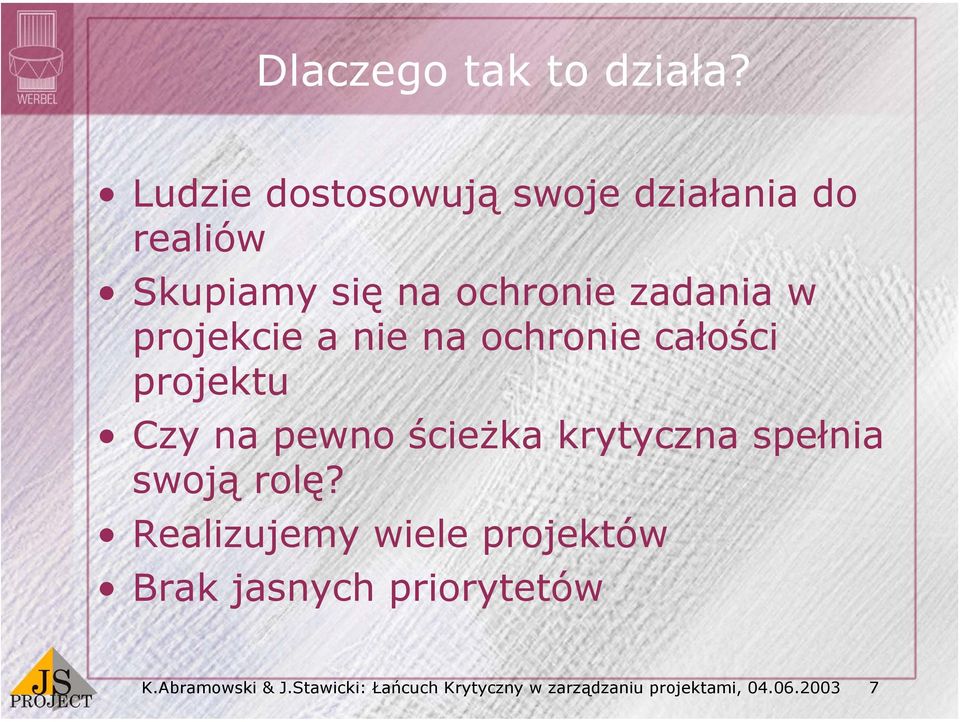 WERBEL

Dlaczego tak to działa?

• Ludzie dostosowują swoje działania do realiów
• Skupiamy się na ochronie zadania w projekcie a nie na ochronie całości projektu
• Czy na pewno ścieżka krytyczna spełnia swoją rolę?
• Realizujemy wiele projektów
• Brak jasnych priorytetów

JS PROJECT

K.Abramowski & J.Stawicki: Łańcuch Krytyczny w zarządzaniu projektami, 04.06.2003 7